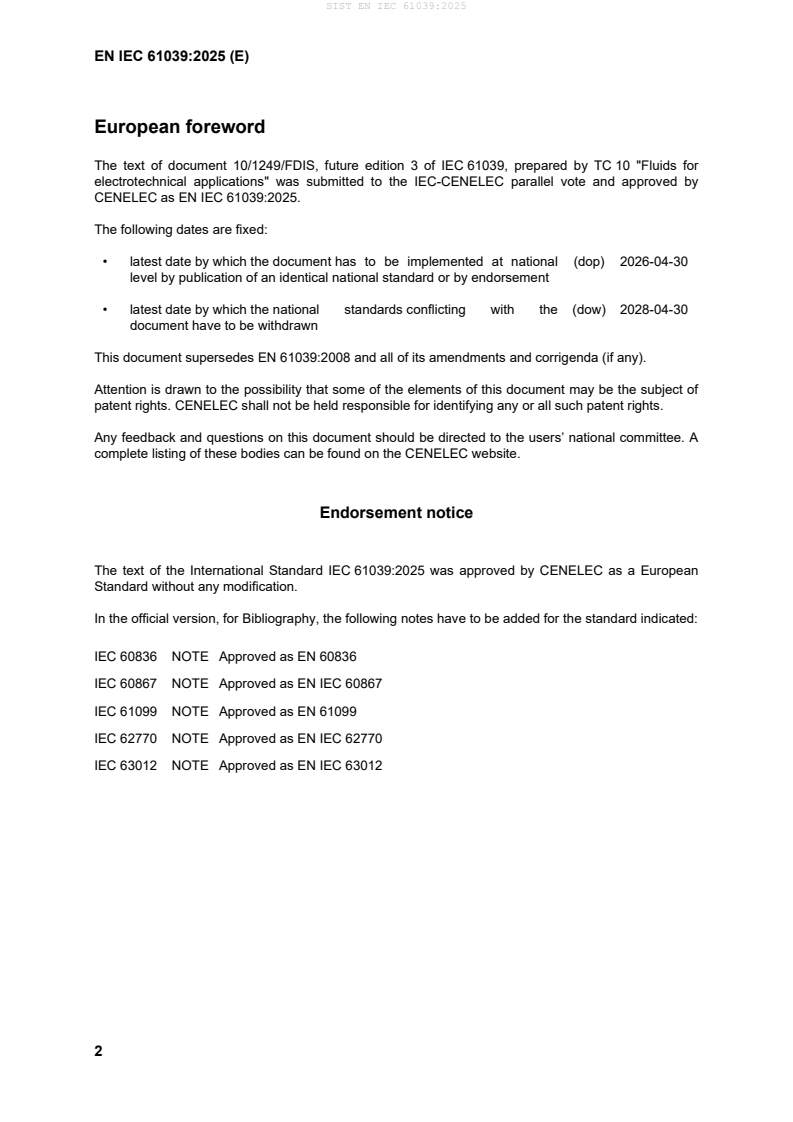 SIST EN IEC 61039:2025

EN IEC 61039:2025 (E)

European foreword

The text of document 10/1249/FDIS, future edition 3 of IEC 61039, prepared by TC 10 "Fluids for electrotechnical applications" was submitted to the IEC-CENELEC parallel vote and approved by CENELEC as EN IEC 61039:2025.

The following dates are fixed:

• latest date by which the document has to be implemented at national level by publication of an identical national standard or by endorsement (dop) 2026-04-30

• latest date by which the national standards conflicting with the document have to be withdrawn (dow) 2028-04-30

This document supersedes EN 61039:2008 and all of its amendments and corrigenda (if any).

Attention is drawn to the possibility that some of the elements of this document may be the subject of patent rights. CENELEC shall not be held responsible for identifying any or all such patent rights.

Any feedback and questions on this document should be directed to the users' national committee. A complete listing of these bodies can be found on the CENELEC website.

Endorsement notice

The text of the International Standard IEC 61039:2025 was approved by CENELEC as a European Standard without any modification.

In the official version, for Bibliography, the following notes have to be added for the standard indicated:

IEC 60836 NOTE Approved as EN 60836

IEC 60867 NOTE Approved as EN IEC 60867

IEC 61099 NOTE Approved as EN 61099

IEC 62770 NOTE Approved as EN IEC 62770

IEC 63012 NOTE Approved as EN IEC 63012

2